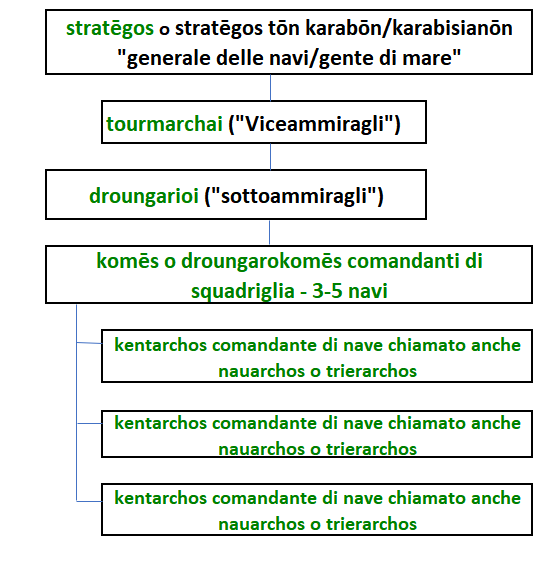 stratēgos o stratēgos tōn karabōn/karabisianōn "generale delle navi/gente di mare"

tourmarchai ("Viceammiragli")

droungarioi ("sottoammiragli")

komēs o droungarokomēs comandanti di squadriglia - 3-5 navi

kentarchos comandante di nave chiamato anche nauarchos o trierarchos

kentarchos comandante di nave chiamato anche nauarchos o trierarchos

kentarchos comandante di nave chiamato anche nauarchos o trierarchos